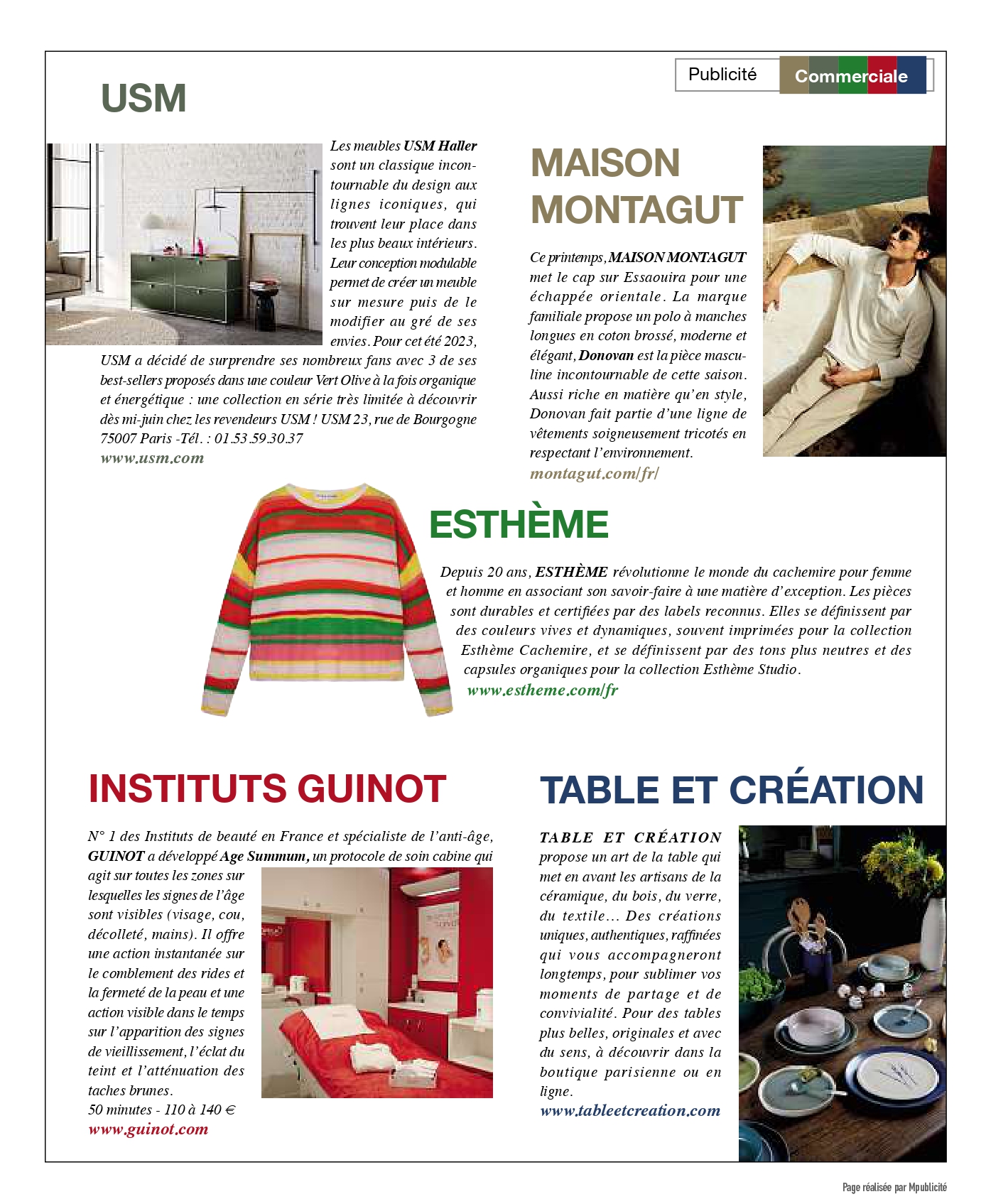 Publicité Commerciale

USM

Les meubles USM Haller sont un classique incontournable du design aux lignes iconiques, qui trouvent leur place dans les plus beaux intérieurs. Leur conception modulable permet de créer un meuble sur mesure puis de le modifier au gré de ses envies. Pour cet été 2023, USM a décidé de surprendre ses nombreux fans avec 3 de ses best-sellers proposés dans une couleur Vert Olive à la fois organique et énergétique : une collection en série très limitée à découvrir dès mi-juin chez les revendeurs USM ! USM 23, rue de Bourgogne 75007 Paris -Tél. : 01.53.59.30.37
www.usm.com

MAISON MONTAGUT

Ce printemps, MAISON MONTAGUT met le cap sur Essaouira pour une échappée orientale. La marque familiale propose un polo à manches longues en coton brossé, moderne et élégant, Donovan est la pièce masculine incontournable de cette saison. Aussi riche en matière qu'en style, Donovan fait partie d'une ligne de vêtements soigneusement tricotés en respectant l'environnement.
montagut.com/fr/

ESTHÈME

Depuis 20 ans, ESTHÈME révolutionne le monde du cachemire pour femme et homme en associant son savoir-faire à une matière d'exception. Les pièces sont durables et certifiées par des labels reconnus. Elles se définissent par des couleurs vives et dynamiques, souvent imprimées pour la collection Esthème Cachemire, et se définissent par des tons plus neutres et des capsules organiques pour la collection Esthème Studio.
www.estheme.com/fr

INSTITUTS GUINOT

N° 1 des Instituts de beauté en France et spécialiste de l'anti-âge, GUINOT a développé Age Summum, un protocole de soin cabine qui agit sur toutes les zones sur lesquelles les signes de l'âge sont visibles (visage, cou, décolleté, mains). Il offre une action instantanée sur le comblement des rides et la fermeté de la peau et une action visible dans le temps sur l'apparition des signes de vieillissement, l'éclat du teint et l'atténuation des taches brunes.
50 minutes - 110 à 140 €
www.guinot.com

TABLE ET CRÉATION

TABLE ET CRÉATION propose un art de la table qui met en avant les artisans de la céramique, du bois, du verre, du textile... Des créations uniques, authentiques, raffinées qui vous accompagneront longtemps, pour sublimer vos moments de partage et de convivialité. Pour des tables plus belles, originales et avec du sens, à découvrir dans la boutique parisienne ou en ligne.
www.tableetcreation.com

Page réalisée par Mpublicité